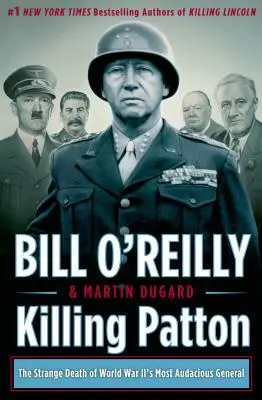 #1 NEW YORK TIMES Bestselling Authors of KILLING LINCOLN

BILL O'REILLY

& MARTIN DUGARD

Killing Patton

The Strange Death of World War II's Most Audacious General